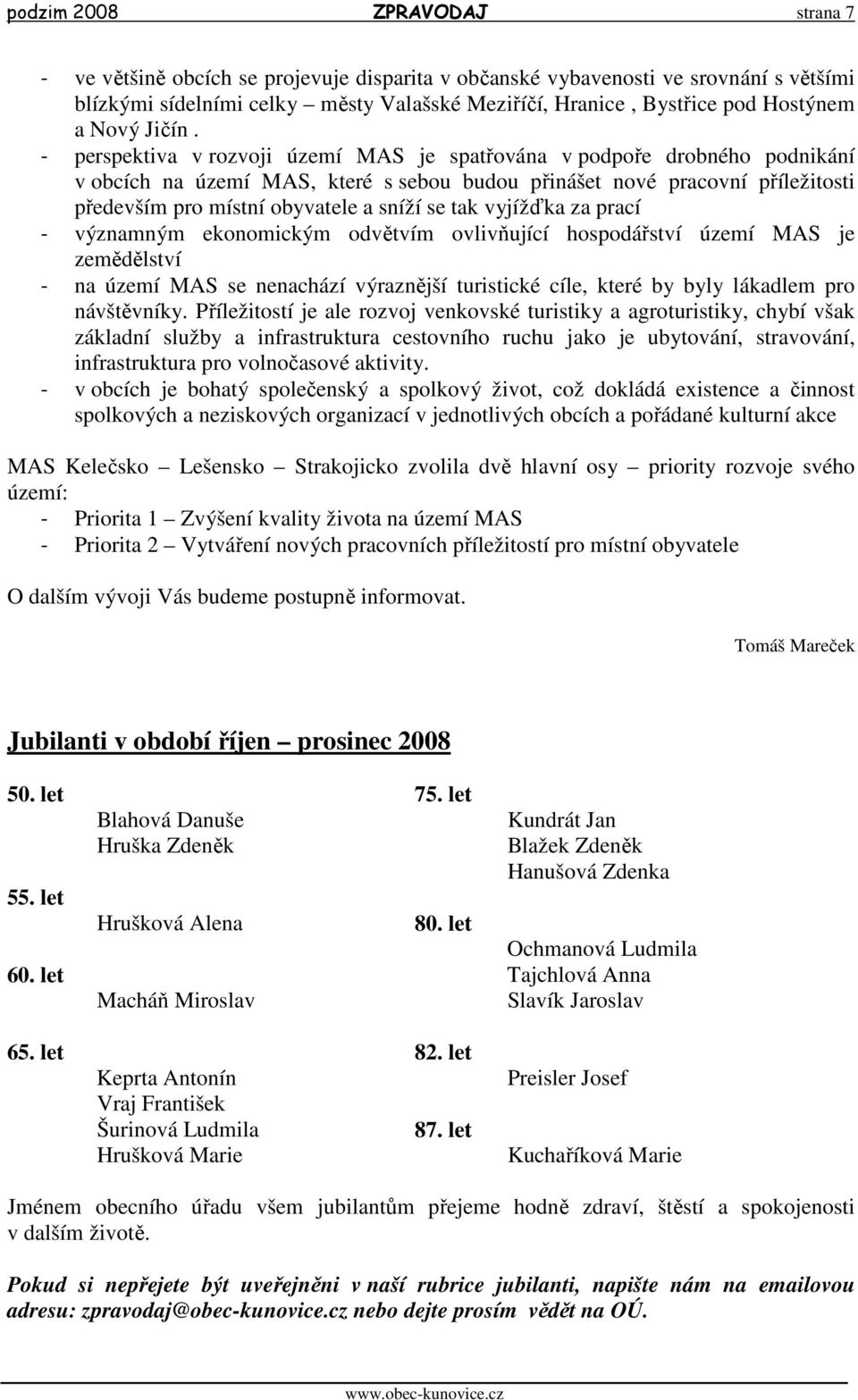 podzim 2008 ZPRAVODAJ strana 7

- ve většině obcích se projevuje disparita v občanské vybavenosti ve srovnání s většími blízkými sídelními celky – městy Valašské Meziříčí, Hranice , Bystřice pod Hostýnem a Nový Jičín .
- perspektiva v rozvoji území MAS je spatřována v podpoře drobného podnikání v obcích na území MAS, které s sebou budou přinášet nové pracovní příležitosti především pro místní obyvatele a sníží se tak vyjížďka za prací
- významným ekonomickým odvětvím ovlivňující hospodářství území MAS je zemědělství
- na území MAS se nenachází výraznější turistické cíle, které by byly lákadlem pro návštěvníky. Příležitostí je ale rozvoj venkovské turistiky a agroturistiky, chybí však základní služby a infrastruktura cestovního ruchu jako je ubytování, stravování, infrastruktura pro volnočasové aktivity.
- v obcích je bohatý společenský a spolkový život, což dokládá existence a činnost spolkových a neziskových organizací v jednotlivých obcích a pořádané kulturní akce

MAS Kelečsko – Lešensko – Strakojicko zvolila dvě hlavní osy – priority rozvoje svého území:
- Priorita 1 – Zvýšení kvality života na území MAS
- Priorita 2 – Vytváření nových pracovních příležitostí pro místní obyvatele

O dalším vývoji Vás budeme postupně informovat.

Tomáš Mareček

Jubilanti v období říjen – prosinec 2008

50. let
Blahová Danuše
Hruška Zdeněk
55. let
Hrušková Alena
60. let
Macháň Miroslav
65. let
Keprta Antonín
Vraj František
Šurinová Ludmila
Hrušková Marie

75. let
Kundrát Jan
Blažek Zdeněk
Hanušová Zdenka
80. let
Ochmanová Ludmila
Tajchlová Anna
Slavík Jaroslav
82. let
Preisler Josef
87. let
Kuchaříková Marie

Jménem obecního úřadu všem jubilantům přejeme hodně zdraví, štěstí a spokojenosti v dalším životě.

Pokud si nepřejete být uveřejněni v naší rubrice jubilanti, napište nám na emailovou adresu: zpravodaj@obec-kunovice.cz nebo dejte prosím vědět na OÚ.

www.obec-kunovice.cz